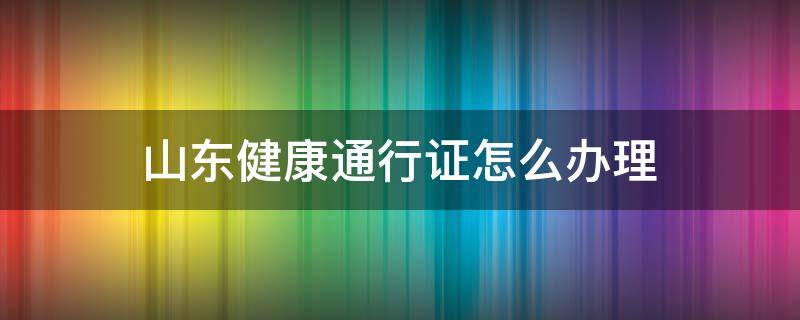 山东健康通行证怎么办理